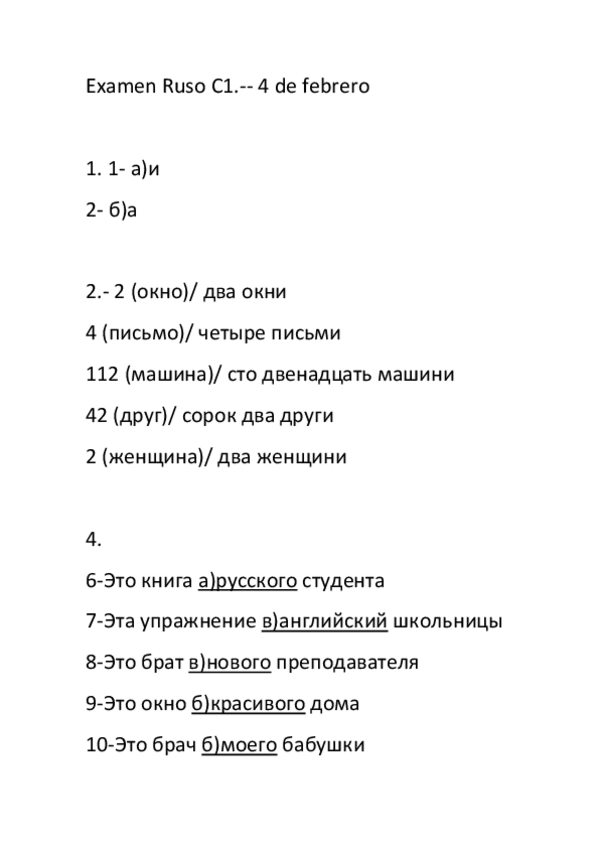 Examen Ruso C1.-- 4 de febrero

1. 1- а)и

2- б)а

2.- 2 (окно)/ два окни

4 (письмо)/ четыре письми

112 (машина)/ сто двенадцать машини

42 (друг)/ сорок два други

2 (женщина)/ два женщини

4.

6-Это книга а)русского студента

7-Эта упражнение в)английский школьницы

8-Это брат в)нового преподавателя

9-Это окно б)красивого дома

10-Это брач б)моего бабушки